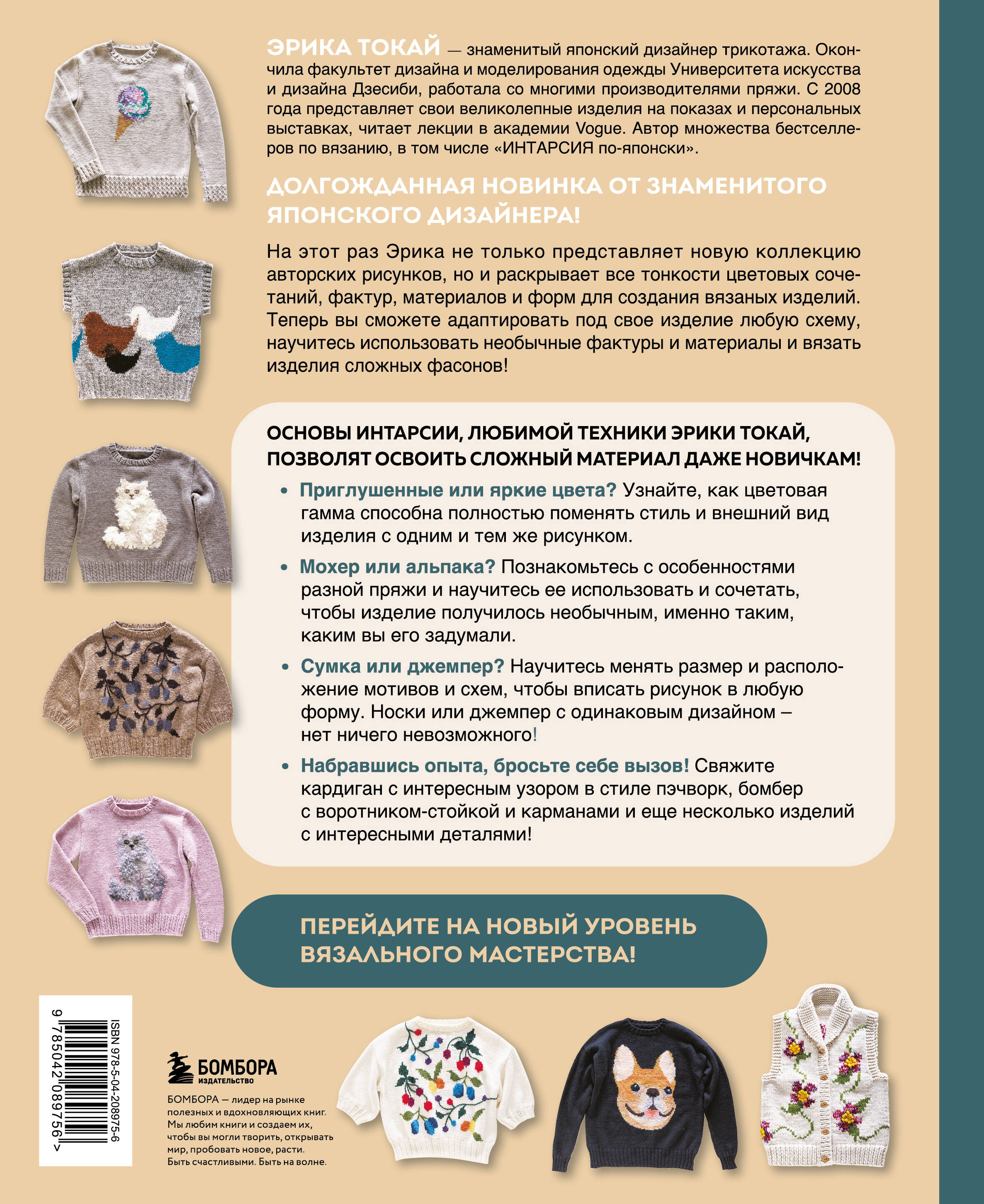 ЭРИКА ТОКАЙ — знаменитый японский дизайнер трикотажа. Окончила факультет дизайна и моделирования одежды Университета искусства и дизайна Дзесиби, работала со многими производителями пряжи. С 2008 года представляет свои великолепные изделия на показах и персональных выставках, читает лекции в академии Vogue. Автор множества бестселлеров по вязанию, в том числе «ИНТАРСИЯ по-японски».

ДОЛГОЖДАННАЯ НОВИНКА ОТ ЗНАМЕНИТОГО ЯПОНСКОГО ДИЗАЙНЕРА!

На этот раз Эрика не только представляет новую коллекцию авторских рисунков, но и раскрывает все тонкости цветовых сочетаний, фактур, материалов и форм для создания вязаных изделий. Теперь вы сможете адаптировать под свое изделие любую схему, научитесь использовать необычные фактуры и материалы и вязать изделия сложных фасонов!

ОСНОВЫ ИНТАРСИИ, ЛЮБИМОЙ ТЕХНИКИ ЭРИКИ ТОКАЙ, ПОЗВОЛЯТ ОСВОИТЬ СЛОЖНЫЙ МАТЕРИАЛ ДАЖЕ НОВИЧКАМ!

• Приглушенные или яркие цвета? Узнайте, как цветовая гамма способна полностью поменять стиль и внешний вид изделия с одним и тем же рисунком.

• Мохер или альпака? Познакомьтесь с особенностями разной пряжи и научитесь ее использовать и сочетать, чтобы изделие получилось необычным, именно таким, каким вы его задумали.

• Сумка или джемпер? Научитесь менять размер и расположение мотивов и схем, чтобы вписать рисунок в любую форму. Носки или джемпер с одинаковым дизайном – нет ничего невозможного!

• Набравшись опыта, бросьте себе вызов! Свяжите кардиган с интересным узором в стиле пэчворк, бомбер с воротником-стойкой и карманами и еще несколько изделий с интересными деталями!

ПЕРЕЙДИТЕ НА НОВЫЙ УРОВЕНЬ ВЯЗАЛЬНОГО МАСТЕРСТВА!

ISBN 978-5-04-208975-6
9 785042 089756 >

БОМБОРА
ИЗДАТЕЛЬСТВО

БОМБОРА — лидер на рынке полезных и вдохновляющих книг. Мы любим книги и создаем их, чтобы вы могли творить, открывать мир, пробовать новое, расти. Быть счастливыми. Быть на волне.